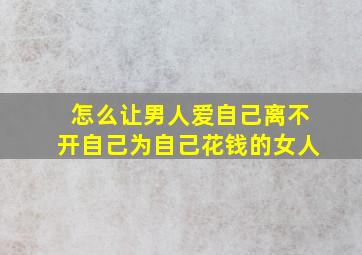 怎么让男人爱自己离不开自己为自己花钱的女人